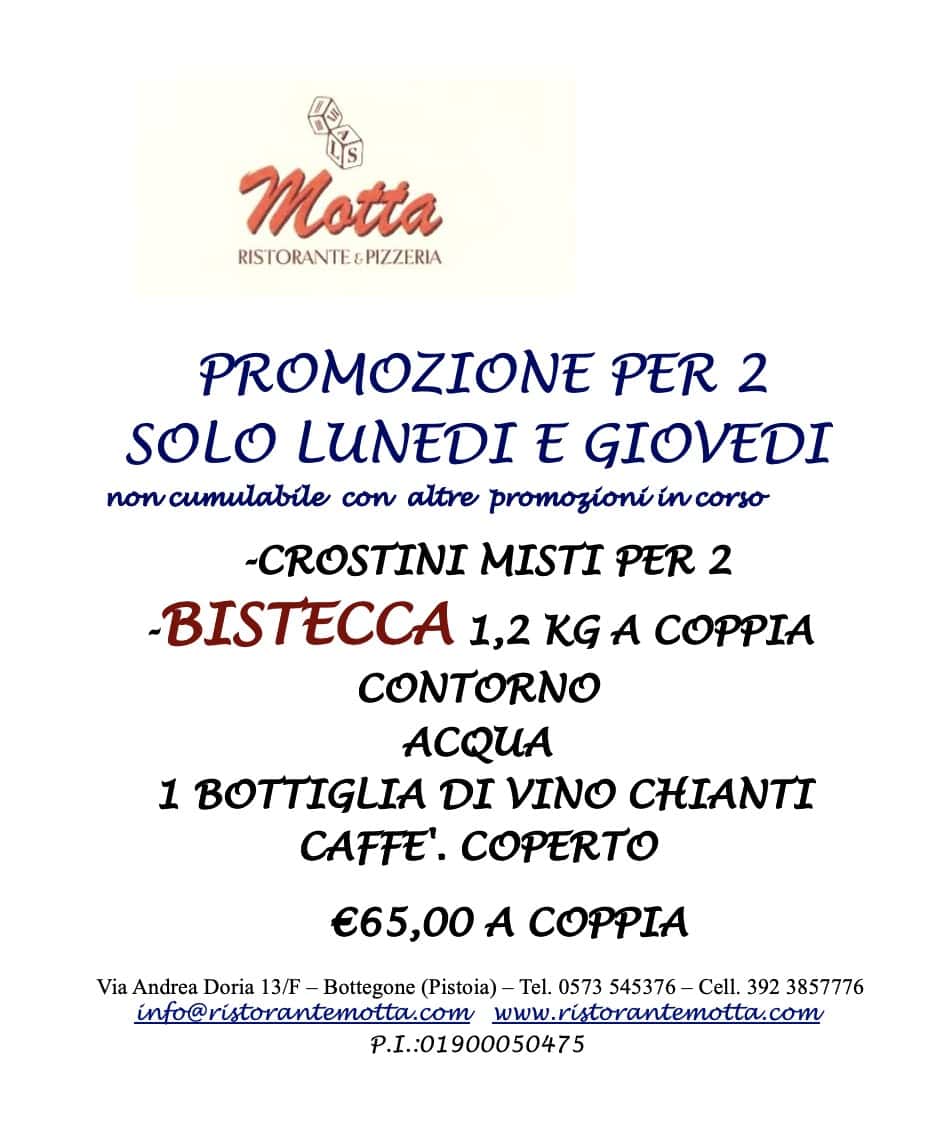 Motta
RISTORANTE & PIZZERIA

PROMOZIONE PER 2
SOLO LUNEDI E GIOVEDI
non cumulabile con altre promozioni in corso

-CROSTINI MISTI PER 2
-BISTECCA 1,2 KG A COPPIA
CONTORNO
ACQUA
1 BOTTIGLIA DI VINO CHIANTI
CAFFE'. COPERTO

€65,00 A COPPIA

Via Andrea Doria 13/F – Bottegone (Pistoia) – Tel. 0573 545376 – Cell. 392 3857776
info@ristorantemotta.com www.ristorantemotta.com
P.I.:01900050475